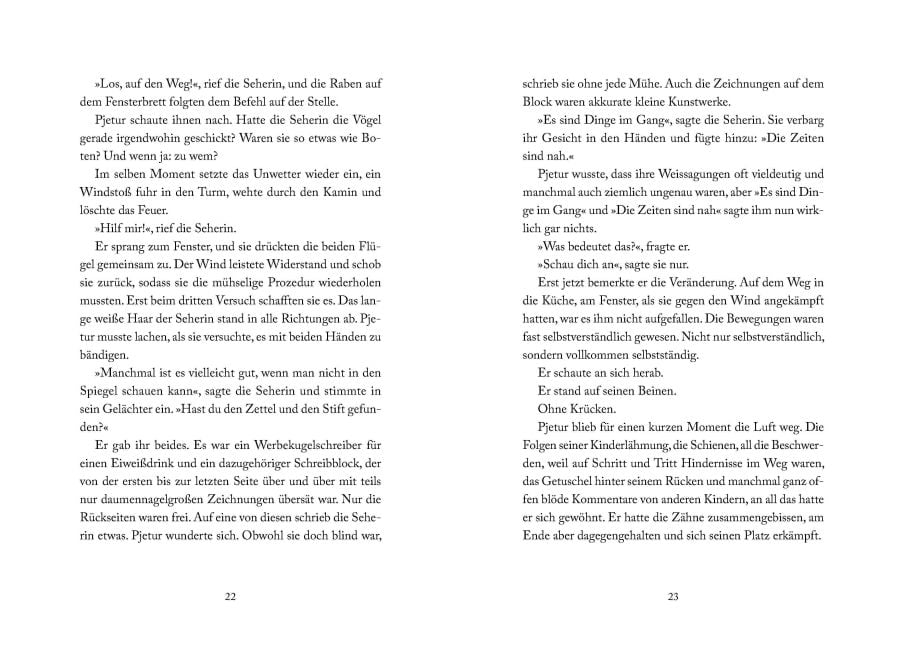 »Los, auf den Weg!«, rief die Seherin, und die Raben auf dem Fensterbrett folgten dem Befehl auf der Stelle.

Pjetur schaute ihnen nach. Hatte die Seherin die Vögel gerade irgendwohin geschickt? Waren sie so etwas wie Boten? Und wenn ja: zu wem?

Im selben Moment setzte das Unwetter wieder ein, ein Windstoß fuhr in den Turm, wehte durch den Kamin und löschte das Feuer.

»Hilf mir!«, rief die Seherin.

Er sprang zum Fenster, und sie drückten die beiden Flügel gemeinsam zu. Der Wind leistete Widerstand und schob sie zurück, sodass sie die mühselige Prozedur wiederholen mussten. Erst beim dritten Versuch schafften sie es. Das lange weiße Haar der Seherin stand in alle Richtungen ab. Pjetur musste lachen, als sie versuchte, es mit beiden Händen zu bändigen.

»Manchmal ist es vielleicht gut, wenn man nicht in den Spiegel schauen kann«, sagte die Seherin und stimmte in sein Gelächter ein. »Hast du den Zettel und den Stift gefunden?«

Er gab ihr beides. Es war ein Werbekugelschreiber für einen Eiweißdrink und ein dazugehöriger Schreibblock, der von der ersten bis zur letzten Seite über und über mit teils nur daumennagelgroßen Zeichnungen übersät war. Nur die Rückseiten waren frei. Auf eine von diesen schrieb die Seherin etwas. Pjetur wunderte sich. Obwohl sie doch blind war,

22

schrieb sie ohne jede Mühe. Auch die Zeichnungen auf dem Block waren akkurate kleine Kunstwerke.

»Es sind Dinge im Gang«, sagte die Seherin. Sie verbarg ihr Gesicht in den Händen und fügte hinzu: »Die Zeiten sind nah.«

Pjetur wusste, dass ihre Weissagungen oft vieldeutig und manchmal auch ziemlich ungenau waren, aber »Es sind Dinge im Gang« und »Die Zeiten sind nah« sagte ihm nun wirklich gar nichts.

»Was bedeutet das?«, fragte er.

»Schau dich an«, sagte sie nur.

Erst jetzt bemerkte er die Veränderung. Auf dem Weg in die Küche, am Fenster, als sie gegen den Wind angekämpft hatten, war es ihm nicht aufgefallen. Die Bewegungen waren fast selbstverständlich gewesen. Nicht nur selbstverständlich, sondern vollkommen selbstständig.

Er schaute an sich herab.

Er stand auf seinen Beinen.

Ohne Krücken.

Pjetur blieb für einen kurzen Moment die Luft weg. Die Folgen seiner Kinderlähmung, die Schienen, all die Beschwerden, weil auf Schritt und Tritt Hindernisse im Weg waren, das Getuschel hinter seinem Rücken und manchmal ganz offen blöde Kommentare von anderen Kindern, an all das hatte er sich gewöhnt. Er hatte die Zähne zusammengebissen, am Ende aber dagegengehalten und sich seinen Platz erkämpft.

23